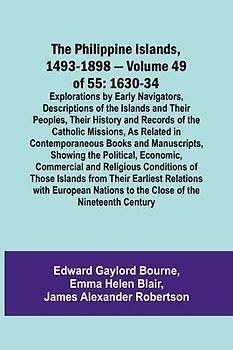 The Philippine Islands, 1493-1898 — Volume 49 of 55: 1630-34

Explorations by Early Navigators, Descriptions of the Islands and Their Peoples, Their History and Records of the Catholic Missions, As Related in Contemporaneous Books and Manuscripts, Showing the Political, Economic, Commercial and Religious Conditions of Those Islands from Their Earliest Relations with European Nations to the Close of the Nineteenth Century

Edward Gaylord Bourne, Emma Helen Blair, James Alexander Robertson